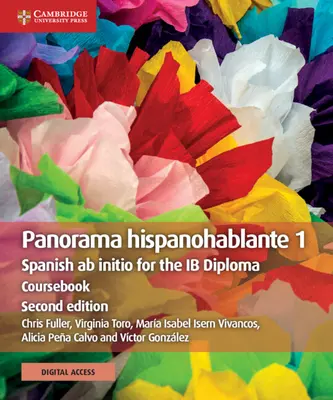 CAMBRIDGE
UNIVERSITY PRESS

Panorama hispanohablante 1
Spanish ab initio for the IB Diploma
Coursebook
Second edition
Chris Fuller, Virginia Toro, María Isabel Isern Vivancos, Alicia Peña Calvo and Víctor González

DIGITAL ACCESS